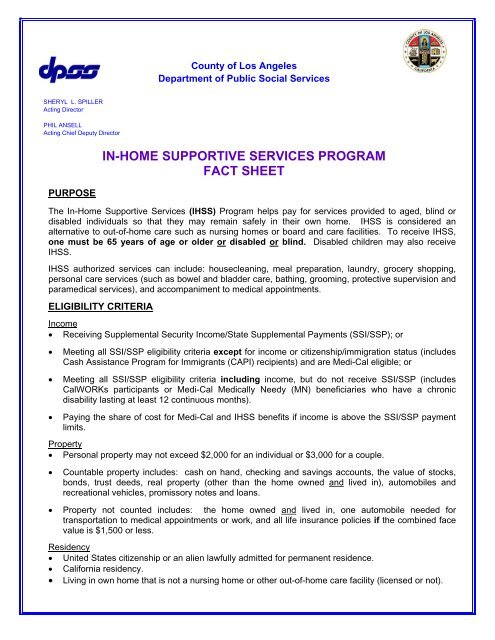 dpss

County of Los Angeles
Department of Public Social Services

COUNTY OF LOS ANGELES
CALIFORNIA

SHERYL L. SPILLER
Acting Director

PHIL ANSELL
Acting Chief Deputy Director

IN-HOME SUPPORTIVE SERVICES PROGRAM
FACT SHEET

PURPOSE

The In-Home Supportive Services (IHSS) Program helps pay for services provided to aged, blind or disabled individuals so that they may remain safely in their own home. IHSS is considered an alternative to out-of-home care such as nursing homes or board and care facilities. To receive IHSS, one must be 65 years of age or older or disabled or blind. Disabled children may also receive IHSS.

IHSS authorized services can include: housecleaning, meal preparation, laundry, grocery shopping, personal care services (such as bowel and bladder care, bathing, grooming, protective supervision and paramedical services), and accompaniment to medical appointments.

ELIGIBILITY CRITERIA

Income
• Receiving Supplemental Security Income/State Supplemental Payments (SSI/SSP); or
• Meeting all SSI/SSP eligibility criteria except for income or citizenship/immigration status (includes Cash Assistance Program for Immigrants (CAPI) recipients) and are Medi-Cal eligible; or
• Meeting all SSI/SSP eligibility criteria including income, but do not receive SSI/SSP (includes CalWORKs participants or Medi-Cal Medically Needy (MN) beneficiaries who have a chronic disability lasting at least 12 continuous months).
• Paying the share of cost for Medi-Cal and IHSS benefits if income is above the SSI/SSP payment limits.

Property
• Personal property may not exceed $2,000 for an individual or $3,000 for a couple.
• Countable property includes: cash on hand, checking and savings accounts, the value of stocks, bonds, trust deeds, real property (other than the home owned and lived in), automobiles and recreational vehicles, promissory notes and loans.
• Property not counted includes: the home owned and lived in, one automobile needed for transportation to medical appointments or work, and all life insurance policies if the combined face value is $1,500 or less.

Residency
• United States citizenship or an alien lawfully admitted for permanent residence.
• California residency.
• Living in own home that is not a nursing home or other out-of-home care facility (licensed or not).